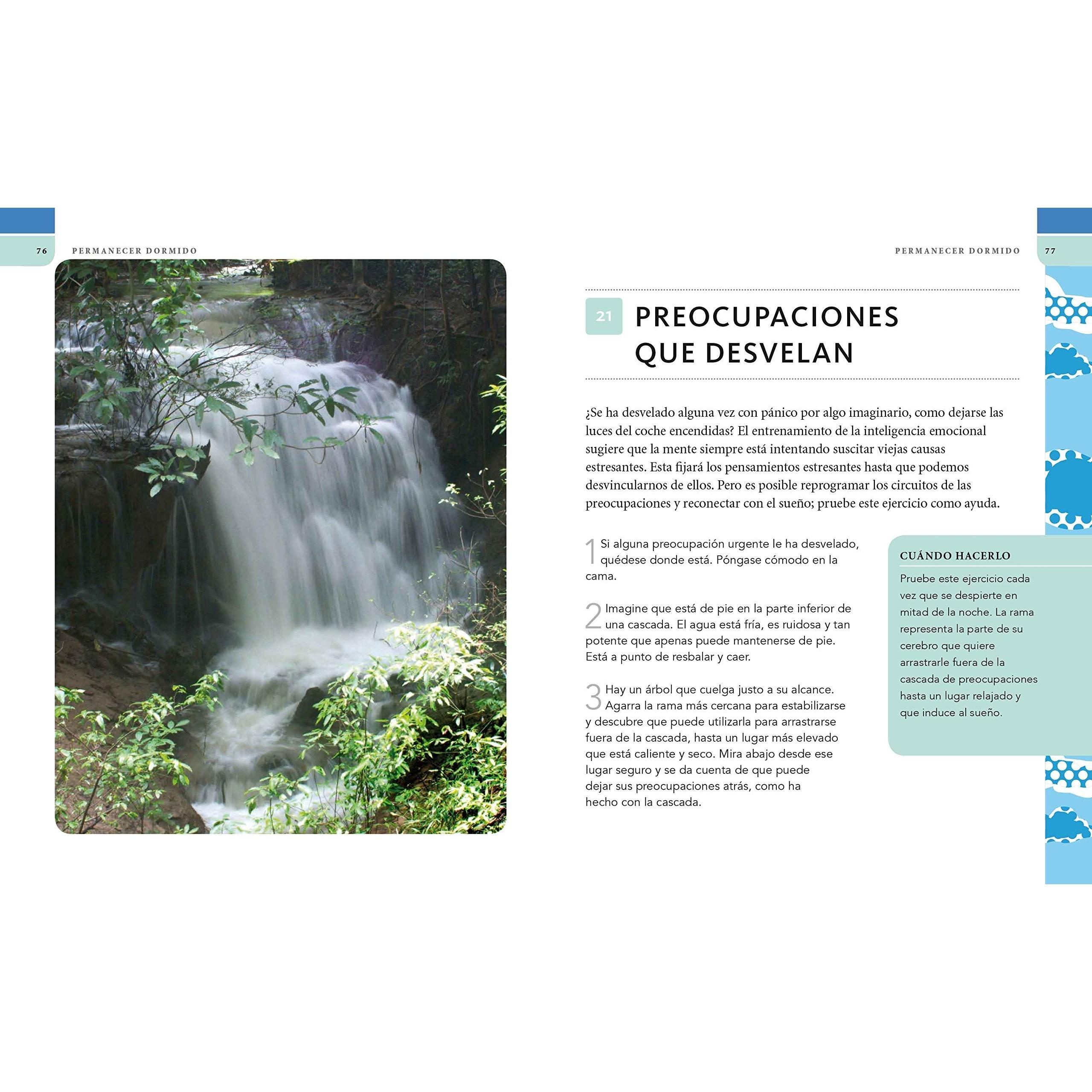 76 PERMANECER DORMIDO

PERMANECER DORMIDO 77

21 PREOCUPACIONES QUE DESVELAN

¿Se ha desvelado alguna vez con pánico por algo imaginario, como dejarse las luces del coche encendidas? El entrenamiento de la inteligencia emocional sugiere que la mente siempre está intentando suscitar viejas causas estresantes. Esta fijará los pensamientos estresantes hasta que podemos desvincularnos de ellos. Pero es posible reprogramar los circuitos de las preocupaciones y reconectar con el sueño; pruebe este ejercicio como ayuda.

1 Si alguna preocupación urgente le ha desvelado, quédese donde está. Póngase cómodo en la cama.

2 Imagine que está de pie en la parte inferior de una cascada. El agua está fría, es ruidosa y tan potente que apenas puede mantenerse de pie. Está a punto de resbalar y caer.

3 Hay un árbol que cuelga justo a su alcance. Agarra la rama más cercana para estabilizarse y descubre que puede utilizarla para arrastrarse fuera de la cascada, hasta un lugar más elevado que está caliente y seco. Mira abajo desde ese lugar seguro y se da cuenta de que puede dejar sus preocupaciones atrás, como ha hecho con la cascada.

CUÁNDO HACERLO

Pruebe este ejercicio cada vez que se despierte en mitad de la noche. La rama representa la parte de su cerebro que quiere arrastrarle fuera de la cascada de preocupaciones hasta un lugar relajado y que induce al sueño.